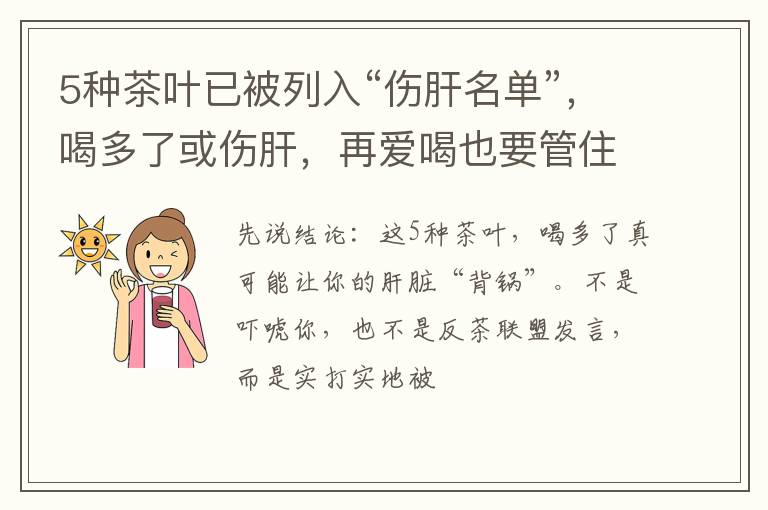 5种茶叶已被列入“伤肝名单”，喝多了或伤肝，再爱喝也要管住

先说结论：这5种茶叶，喝多了真可能让你的肝脏“背锅”。不是吓唬你，也不是反茶联盟发言，而是实打实地被